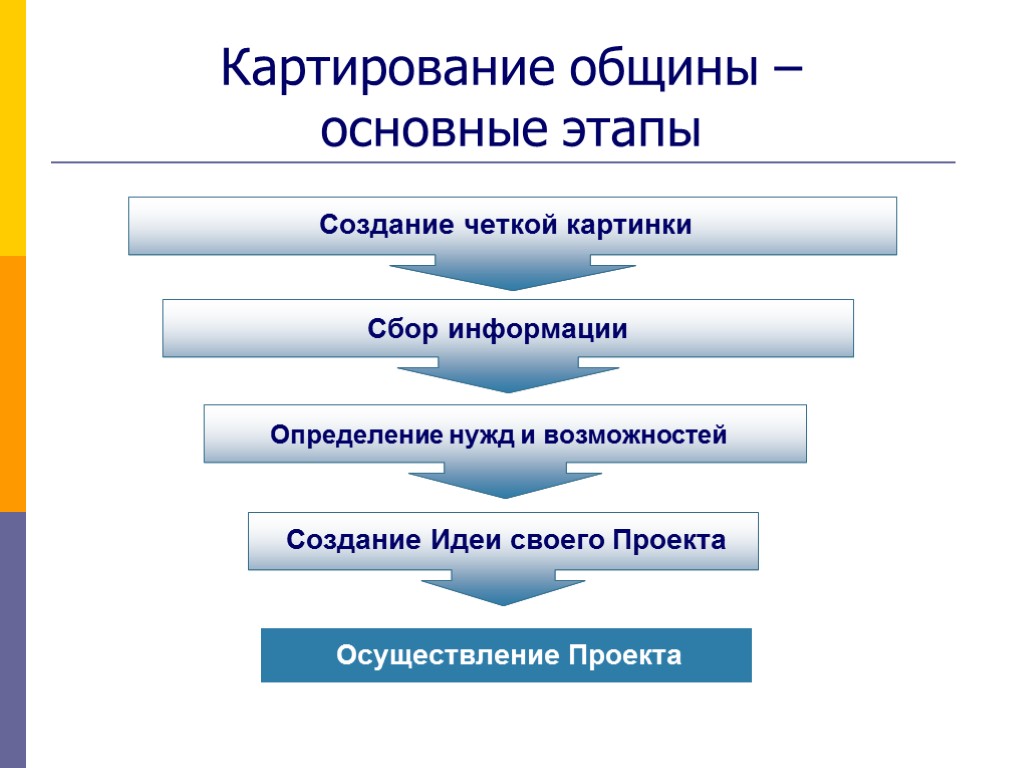 Картирование общины – основные этапы

Создание четкой картинки

Сбор информации

Определение нужд и возможностей

Создание Идеи своего Проекта

Осуществление Проекта